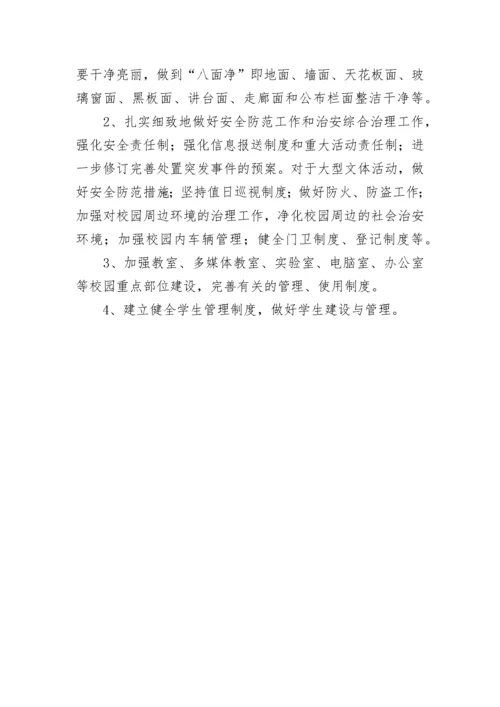 要干净亮丽，做到“八面净”即地面、墙面、天花板面、玻璃窗面、黑板面、讲台面、走廊面和公布栏面整洁干净等。

2、扎实细致地做好安全防范工作和治安综合治理工作，强化安全责任制；强化信息报送制度和重大活动责任制；进一步修订完善处置突发事件的预案。对于大型文体活动，做好安全防范措施；坚持值日巡视制度；做好防火、防盗工作；加强对校园周边环境的治理工作，净化校园周边的社会治安环境；加强校园内车辆管理；健全门卫制度、登记制度等。

3、加强教室、多媒体教室、实验室、电脑室、办公室等校园重点部位建设，完善有关的管理、使用制度。

4、建立健全学生管理制度，做好学生建设与管理。